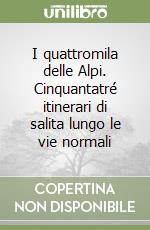 unilibro

I quattromila delle Alpi. Cinquantatré itinerari di salita lungo le vie normali

COPERTINA NON DISPONIBILE